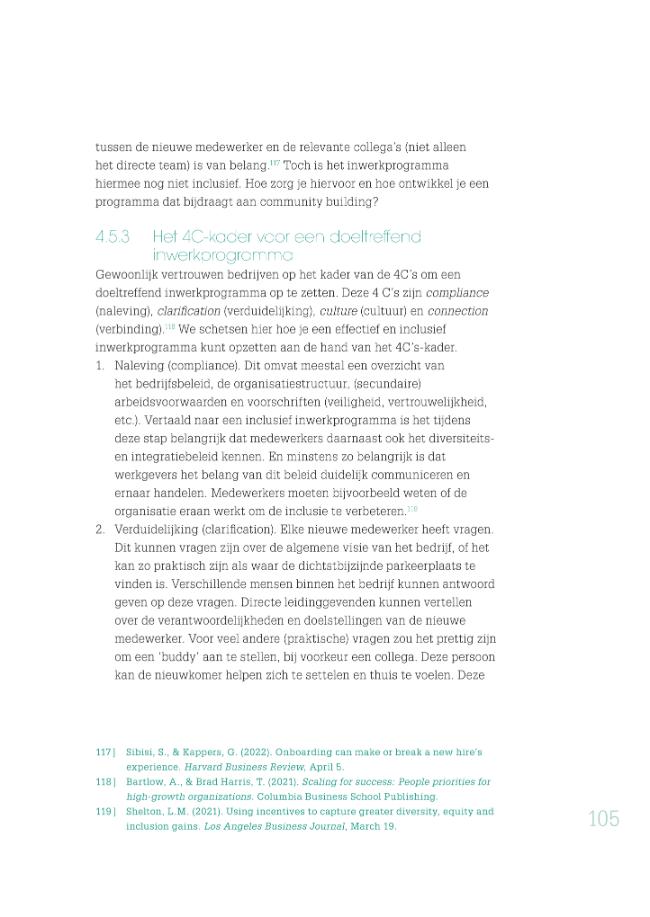 tussen de nieuwe medewerker en de relevante collega's (niet alleen het directe team) is van belang.$^{117}$ Toch is het inwerkprogramma hiermee nog niet inclusief. Hoe zorg je hiervoor en hoe ontwikkel je een programma dat bijdraagt aan community building?

4.5.3 Het 4C-kader voor een doeltreffend inwerkprogramma

Gewoonlijk vertrouwen bedrijven op het kader van de 4C's om een doeltreffend inwerkprogramma op te zetten. Deze 4 C's zijn compliance (naleving), clarification (verduidelijking), culture (cultuur) en connection (verbinding).$^{118}$ We schetsen hier hoe je een effectief en inclusief inwerkprogramma kunt opzetten aan de hand van het 4C's-kader.

1. Naleving (compliance). Dit omvat meestal een overzicht van het bedrijfsbeleid, de organisatiestructuur, (secundaire) arbeidsvoorwaarden en voorschriften (veiligheid, vertrouwelijkheid, etc.). Vertaald naar een inclusief inwerkprogramma is het tijdens deze stap belangrijk dat medewerkers daarnaast ook het diversiteits- en integratiebeleid kennen. En minstens zo belangrijk is dat werkgevers het belang van dit beleid duidelijk communiceren en ernaar handelen. Medewerkers moeten bijvoorbeeld weten of de organisatie eraan werkt om de inclusie te verbeteren.$^{119}$
2. Verduidelijking (clarification). Elke nieuwe medewerker heeft vragen. Dit kunnen vragen zijn over de algemene visie van het bedrijf, of het kan zo praktisch zijn als waar de dichtstbijzijnde parkeerplaats te vinden is. Verschillende mensen binnen het bedrijf kunnen antwoord geven op deze vragen. Directe leidinggevenden kunnen vertellen over de verantwoordelijkheden en doelstellingen van de nieuwe medewerker. Voor veel andere (praktische) vragen zou het prettig zijn om een 'buddy' aan te stellen, bij voorkeur een collega. Deze persoon kan de nieuwkomer helpen zich te settelen en thuis te voelen. Deze

117 | Sibisi, S., & Kappers, G. (2022). Onboarding can make or break a new hire's experience. Harvard Business Review, April 5.
118 | Bartlow, A., & Brad Harris, T. (2021). Scaling for success: People priorities for high-growth organizations. Columbia Business School Publishing.
119 | Shelton, L.M. (2021). Using incentives to capture greater diversity, equity and inclusion gains. Los Angeles Business Journal, March 19.

105